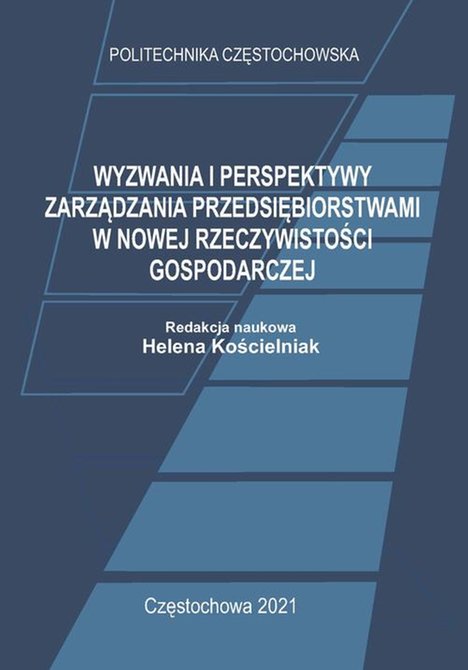 POLITECHNIKA CZĘSTOCHOWSKA

WYZWANIA I PERSPEKTYWY ZARZĄDZANIA PRZEDSIĘBIORSTWAMI W NOWEJ RZECZYWISTOŚCI GOSPODARCZEJ

Redakcja naukowa
Helena Kościelniak

Częstochowa 2021